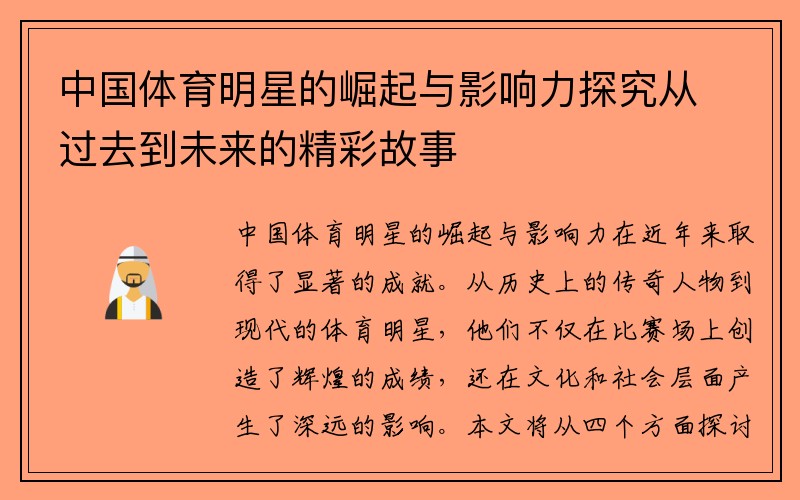 中国体育明星的崛起与影响力探究从过去到未来的精彩故事

中国体育明星的崛起与影响力在近年来取得了显著的成就。从历史上的传奇人物到现代的体育明星，他们不仅在比赛场上创造了辉煌的成绩，还在文化和社会层面产生了深远的影响。本文将从四个方面探讨